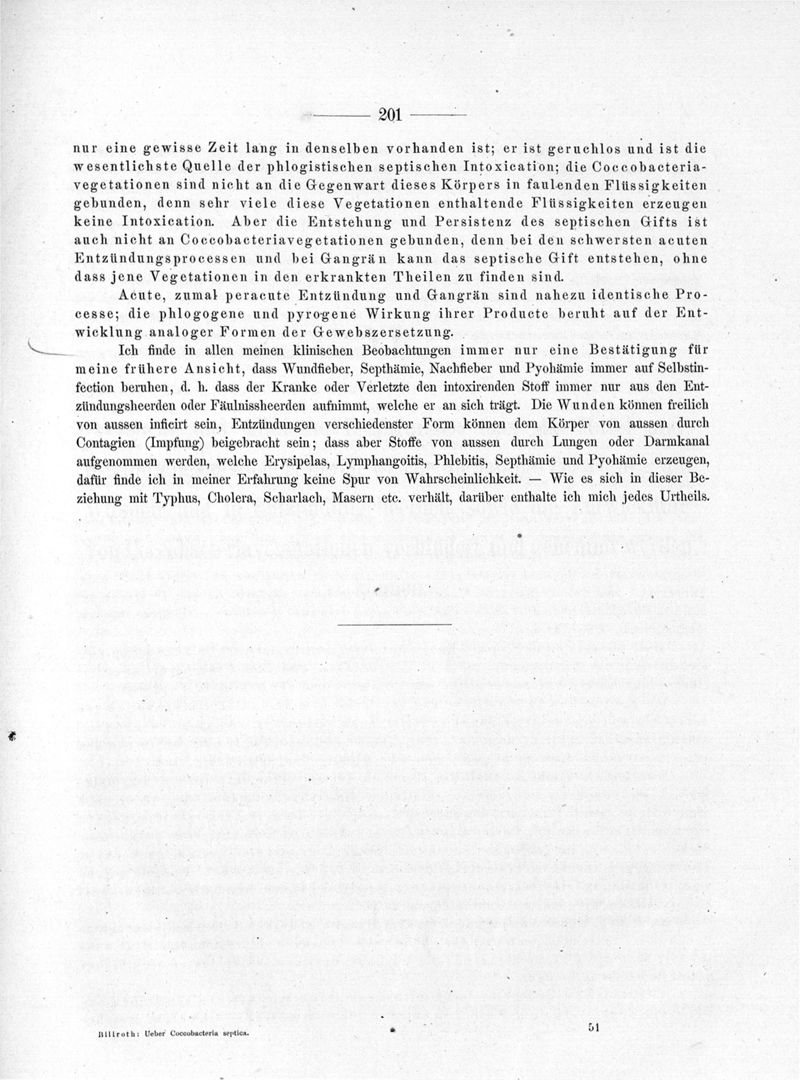 — 201 —

nur eine gewisse Zeit lang in denselben vorhanden ist; er ist geruchlos und ist die wesentlichste Quelle der phlogistischen septischen Intoxication; die Coccobacteriavegetationen sind nicht an die Gegenwart dieses Körpers in faulenden Flüssigkeiten gebunden, denn sehr viele diese Vegetationen enthaltende Flüssigkeiten erzeugen keine Intoxication. Aber die Entstehung und Persistenz des septischen Gifts ist auch nicht an Coccobacteriavegetationen gebunden, denn bei den schwersten acuten Entzündungsprocessen und bei Gangrän kann das septische Gift entstehen, ohne dass jene Vegetationen in den erkrankten Theilen zu finden sind.

Acute, zumal peracute Entzündung und Gangrän sind nahezu identische Processe; die phlogogene und pyrogene Wirkung ihrer Producte beruht auf der Entwicklung analoger Formen der Gewebszersetzung.

Ich finde in allen meinen klinischen Beobachtungen immer nur eine Bestätigung für meine frühere Ansicht, dass Wundfieber, Septhämie, Nachfieber und Pyohämie immer auf Selbstinfection beruhen, d. h. dass der Kranke oder Verletzte den intoxirenden Stoff immer nur aus den Entzündungsheerden oder Fäulnissheerden aufnimmt, welche er an sich trägt. Die Wunden können freilich von aussen inficirt sein, Entzündungen verschiedenster Form können dem Körper von aussen durch Contagien (Impfung) beigebracht sein; dass aber Stoffe von aussen durch Lungen oder Darmkanal aufgenommen werden, welche Erysipelas, Lymphangoitis, Phlebitis, Septhämie und Pyohämie erzeugen, dafür finde ich in meiner Erfahrung keine Spur von Wahrscheinlichkeit. — Wie es sich in dieser Beziehung mit Typhus, Cholera, Scharlach, Masern etc. verhält, darüber enthalte ich mich jedes Urtheils.

Billroth: Ueber Coccobacteria septica.

51